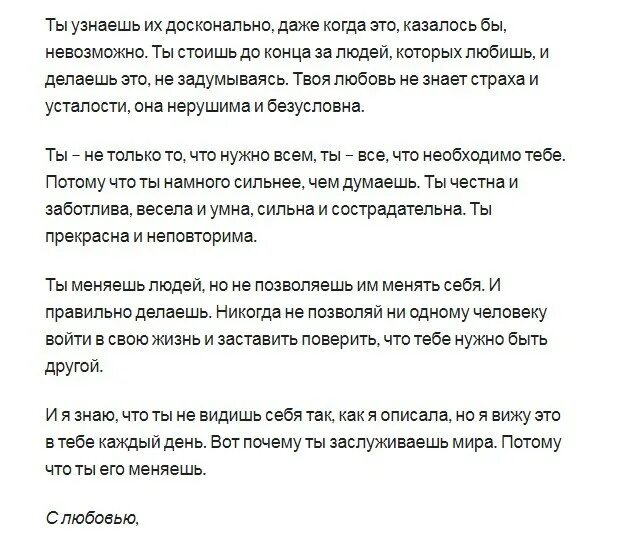 Ты узнаешь их досконально, даже когда это, казалось бы, невозможно. Ты стоишь до конца за людей, которых любишь, и делаешь это, не задумываясь. Твоя любовь не знает страха и усталости, она нерушима и безусловна.

Ты – не только то, что нужно всем, ты – все, что необходимо тебе. Потому что ты намного сильнее, чем думаешь. Ты честна и заботлива, весела и умна, сильна и сострадательна. Ты прекрасна и неповторима.

Ты меняешь людей, но не позволяешь им менять себя. И правильно делаешь. Никогда не позволяй ни одному человеку войти в свою жизнь и заставить поверить, что тебе нужно быть другой.

И я знаю, что ты не видишь себя так, как я описала, но я вижу это в тебе каждый день. Вот почему ты заслуживаешь мира. Потому что ты его меняешь.

С любовью,